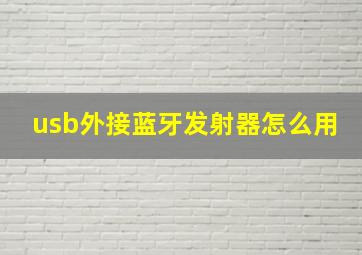 usb外接蓝牙发射器怎么用